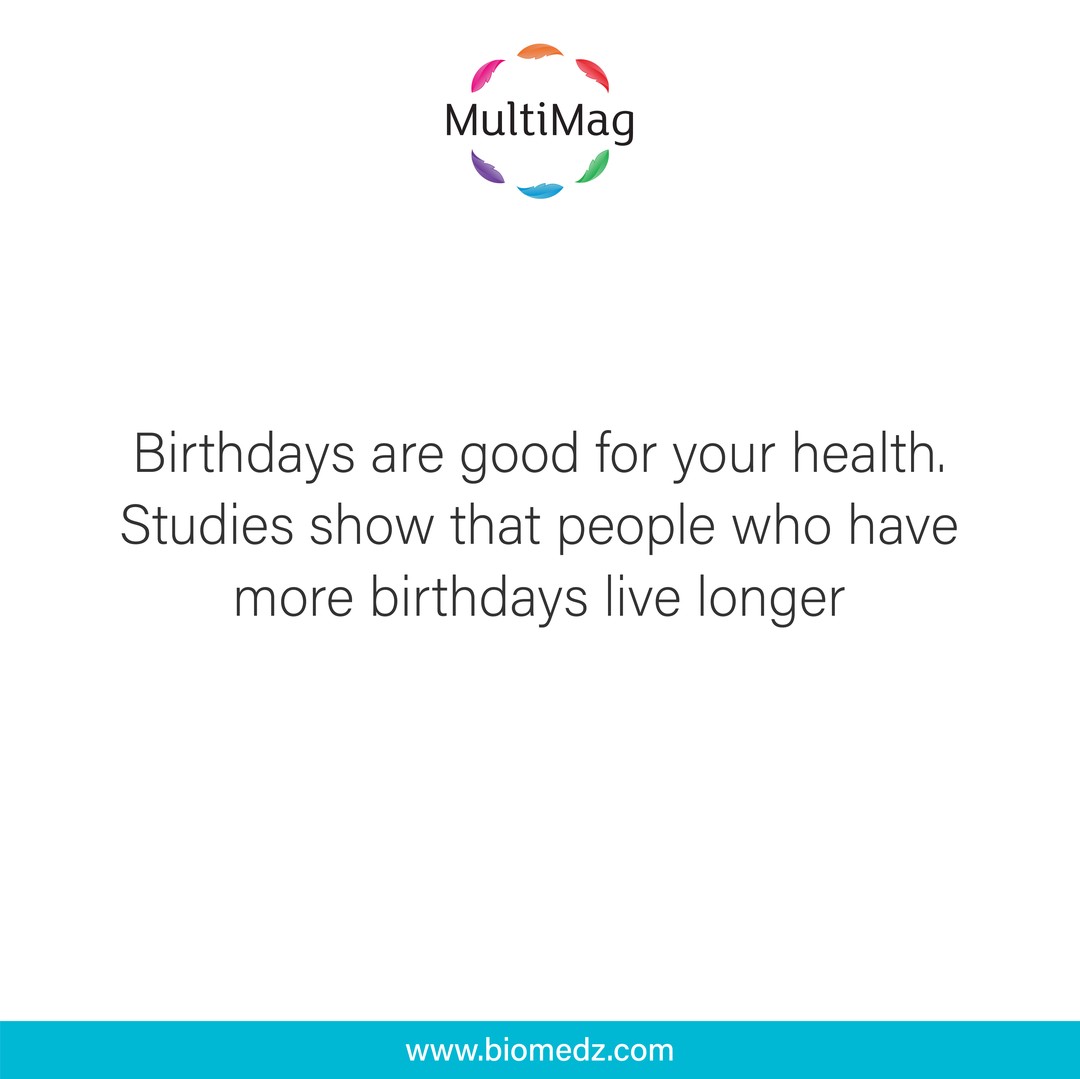 MultiMag

Birthdays are good for your health. Studies show that people who have more birthdays live longer

www.biomedz.com